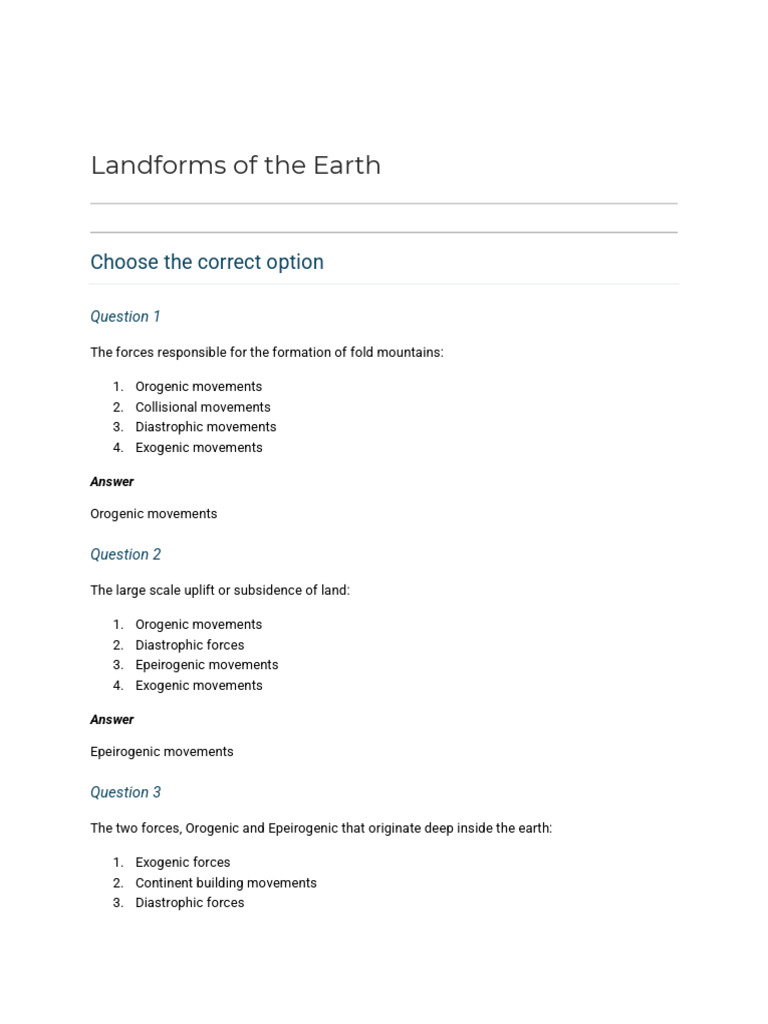 Landforms of the Earth

Choose the correct option

Question 1

The forces responsible for the formation of fold mountains:

1. Orogenic movements
2. Collisional movements
3. Diastrophic movements
4. Exogenic movements

Answer

Orogenic movements

Question 2

The large scale uplift or subsidence of land:

1. Orogenic movements
2. Diastrophic forces
3. Epeirogenic movements
4. Exogenic movements

Answer

Epeirogenic movements

Question 3

The two forces, Orogenic and Epeirogenic that originate deep inside the earth:

1. Exogenic forces
2. Continent building movements
3. Diastrophic forces